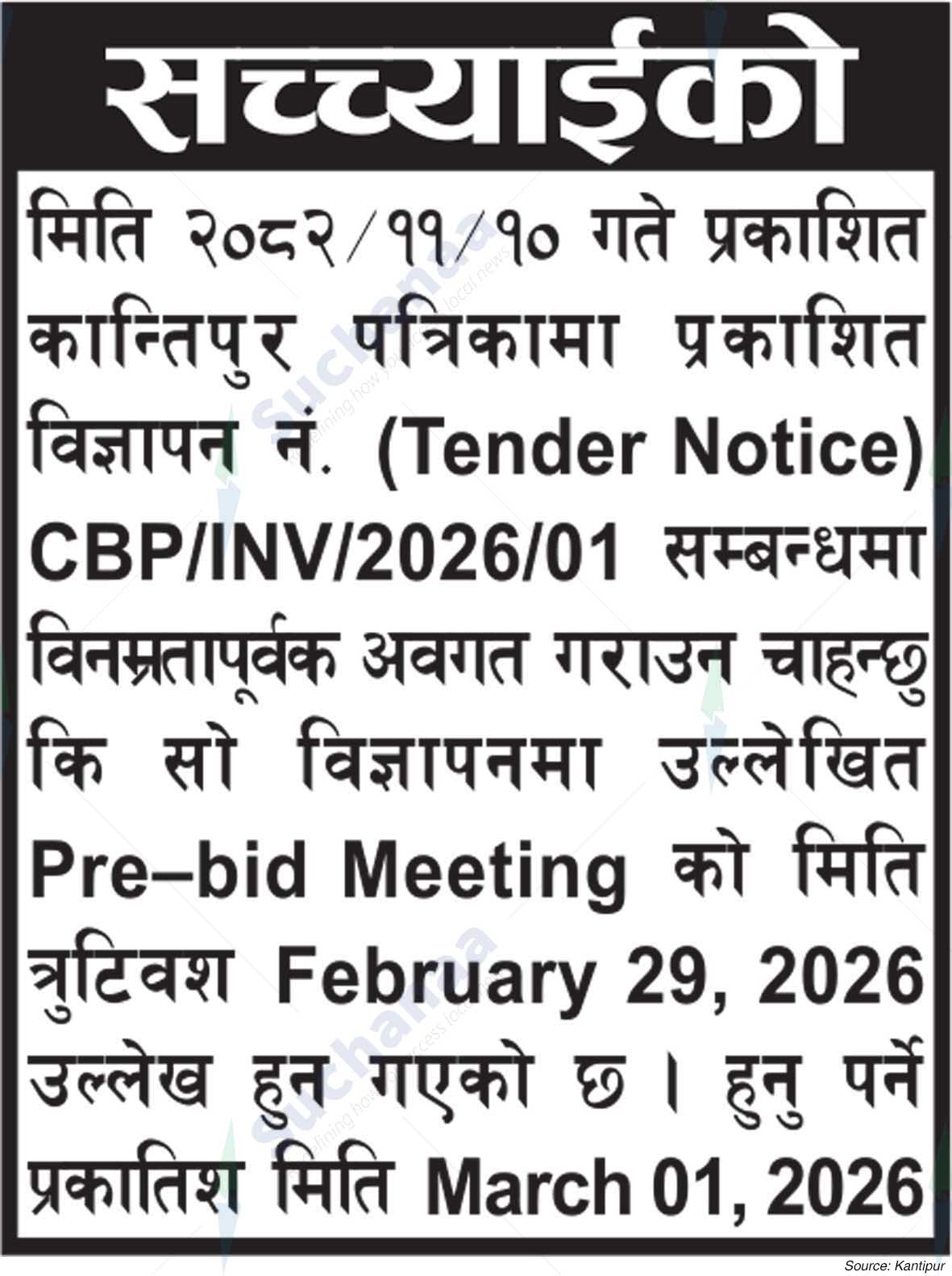 सच्च्याईको

मिति २०८२/११/१० गते प्रकाशित कान्तिपुर पत्रिकामा प्रकाशित विज्ञापन नं. (Tender Notice) CBP/INV/2026/01 सम्बन्धमा विनम्रतापूर्वक अवगत गराउन चाहन्छु कि सो विज्ञापनमा उल्लेखित Pre–bid Meeting को मिति त्रुटिवश February 29, 2026 उल्लेख हुन गएको छ। हुनु पर्ने प्रकातिश मिति March 01, 2026

Source: Kantipur